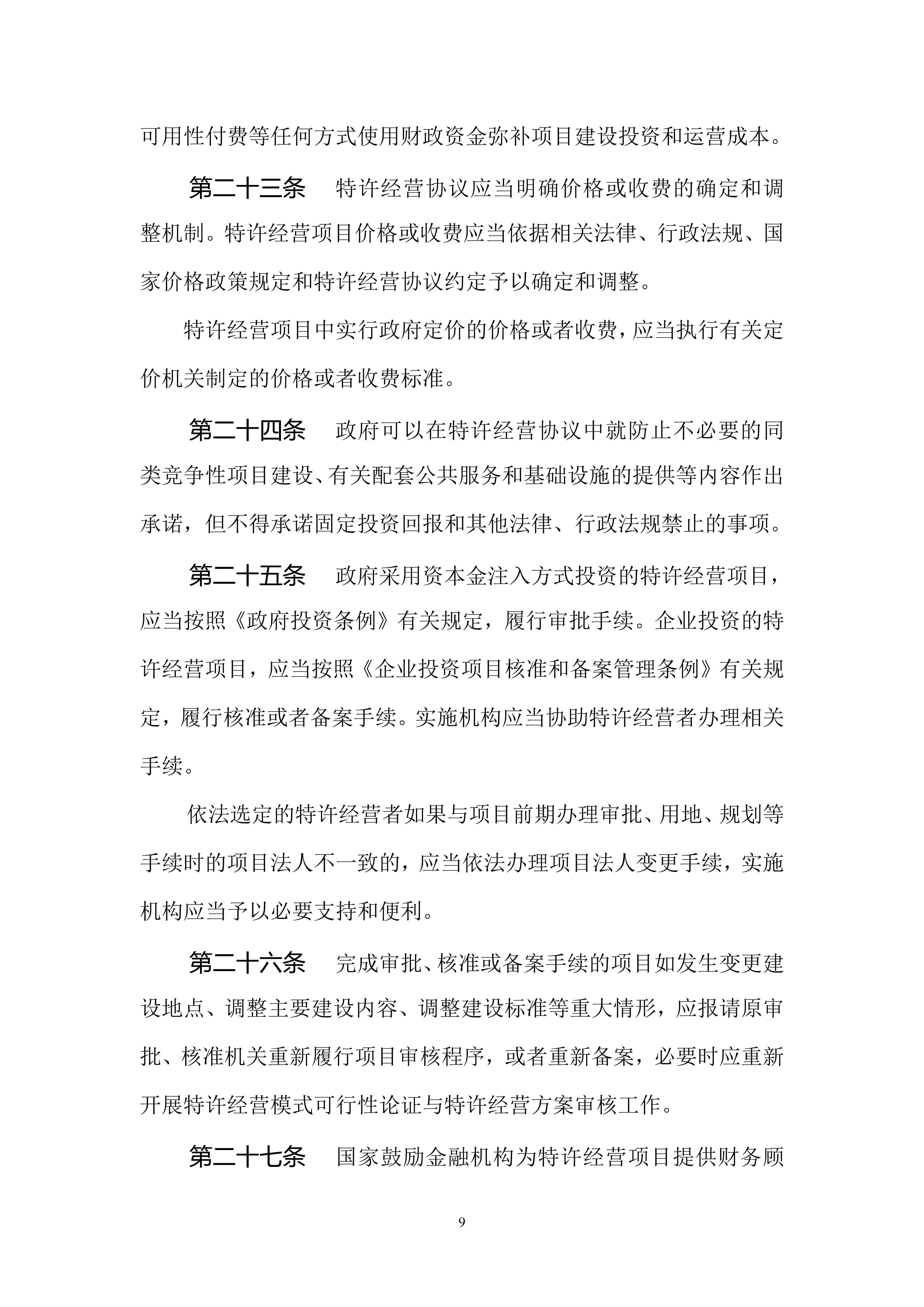 可用性付费等任何方式使用财政资金弥补项目建设投资和运营成本。

第二十三条　特许经营协议应当明确价格或收费的确定和调整机制。特许经营项目价格或收费应当依据相关法律、行政法规、国家价格政策规定和特许经营协议约定予以确定和调整。

特许经营项目中实行政府定价的价格或者收费，应当执行有关定价机关制定的价格或者收费标准。

第二十四条　政府可以在特许经营协议中就防止不必要的同类竞争性项目建设、有关配套公共服务和基础设施的提供等内容作出承诺，但不得承诺固定投资回报和其他法律、行政法规禁止的事项。

第二十五条　政府采用资本金注入方式投资的特许经营项目，应当按照《政府投资条例》有关规定，履行审批手续。企业投资的特许经营项目，应当按照《企业投资项目核准和备案管理条例》有关规定，履行核准或者备案手续。实施机构应当协助特许经营者办理相关手续。

依法选定的特许经营者如果与项目前期办理审批、用地、规划等手续时的项目法人不一致的，应当依法办理项目法人变更手续，实施机构应当予以必要支持和便利。

第二十六条　完成审批、核准或备案手续的项目如发生变更建设地点、调整主要建设内容、调整建设标准等重大情形，应报请原审批、核准机关重新履行项目审核程序，或者重新备案，必要时应重新开展特许经营模式可行性论证与特许经营方案审核工作。

第二十七条　国家鼓励金融机构为特许经营项目提供财务顾

9